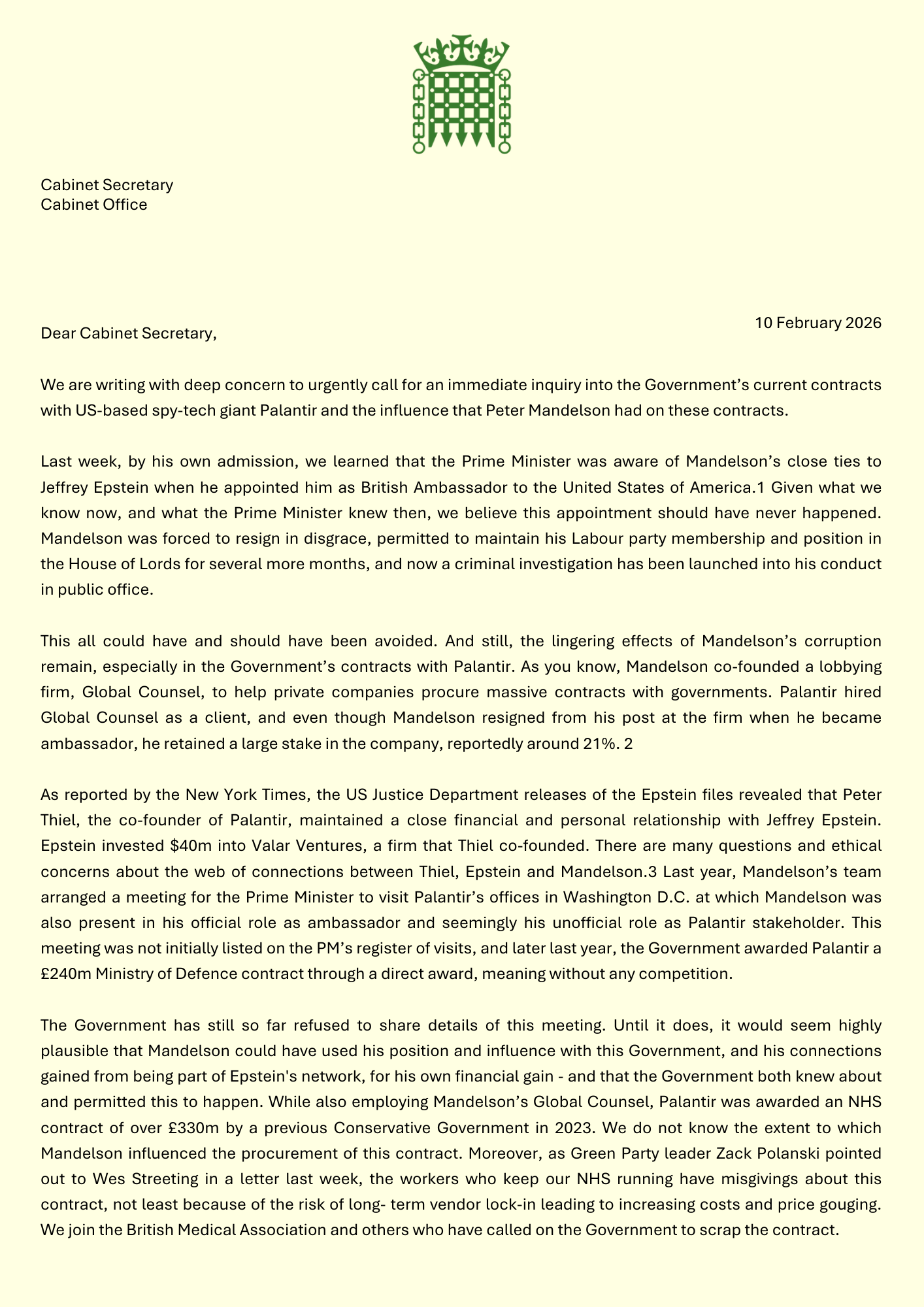 Cabinet Secretary
Cabinet Office

10 February 2026

Dear Cabinet Secretary,

We are writing with deep concern to urgently call for an immediate inquiry into the Government's current contracts with US-based spy-tech giant Palantir and the influence that Peter Mandelson had on these contracts.

Last week, by his own admission, we learned that the Prime Minister was aware of Mandelson's close ties to Jeffrey Epstein when he appointed him as British Ambassador to the United States of America.1 Given what we know now, and what the Prime Minister knew then, we believe this appointment should have never happened. Mandelson was forced to resign in disgrace, permitted to maintain his Labour party membership and position in the House of Lords for several more months, and now a criminal investigation has been launched into his conduct in public office.

This all could have and should have been avoided. And still, the lingering effects of Mandelson's corruption remain, especially in the Government's contracts with Palantir. As you know, Mandelson co-founded a lobbying firm, Global Counsel, to help private companies procure massive contracts with governments. Palantir hired Global Counsel as a client, and even though Mandelson resigned from his post at the firm when he became ambassador, he retained a large stake in the company, reportedly around 21%. 2

As reported by the New York Times, the US Justice Department releases of the Epstein files revealed that Peter Thiel, the co-founder of Palantir, maintained a close financial and personal relationship with Jeffrey Epstein. Epstein invested $40m into Valar Ventures, a firm that Thiel co-founded. There are many questions and ethical concerns about the web of connections between Thiel, Epstein and Mandelson.3 Last year, Mandelson's team arranged a meeting for the Prime Minister to visit Palantir's offices in Washington D.C. at which Mandelson was also present in his official role as ambassador and seemingly his unofficial role as Palantir stakeholder. This meeting was not initially listed on the PM's register of visits, and later last year, the Government awarded Palantir a £240m Ministry of Defence contract through a direct award, meaning without any competition.

The Government has still so far refused to share details of this meeting. Until it does, it would seem highly plausible that Mandelson could have used his position and influence with this Government, and his connections gained from being part of Epstein's network, for his own financial gain - and that the Government both knew about and permitted this to happen. While also employing Mandelson's Global Counsel, Palantir was awarded an NHS contract of over £330m by a previous Conservative Government in 2023. We do not know the extent to which Mandelson influenced the procurement of this contract. Moreover, as Green Party leader Zack Polanski pointed out to Wes Streeting in a letter last week, the workers who keep our NHS running have misgivings about this contract, not least because of the risk of long- term vendor lock-in leading to increasing costs and price gouging. We join the British Medical Association and others who have called on the Government to scrap the contract.